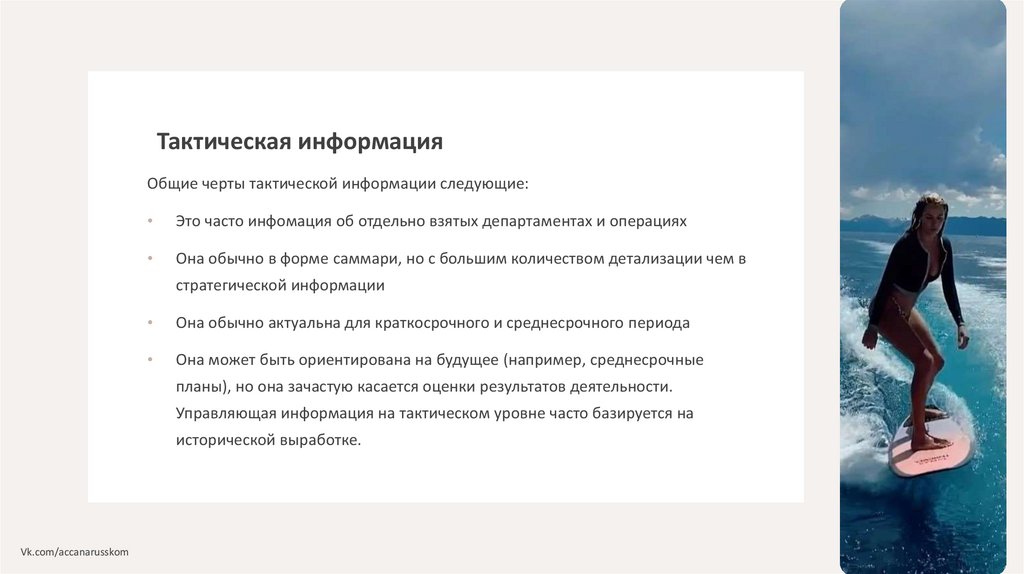 Тактическая информация

Общие черты тактической информации следующие:

• Это часто инфомация об отдельно взятых департаментах и операциях

• Она обычно в форме саммари, но с большим количеством детализации чем в стратегической информации

• Она обычно актуальна для краткосрочного и среднесрочного периода

• Она может быть ориентирована на будущее (например, среднесрочные планы), но она зачастую касается оценки результатов деятельности. Управляющая информация на тактическом уровне часто базируется на исторической выработке.

Vk.com/accanarusskom